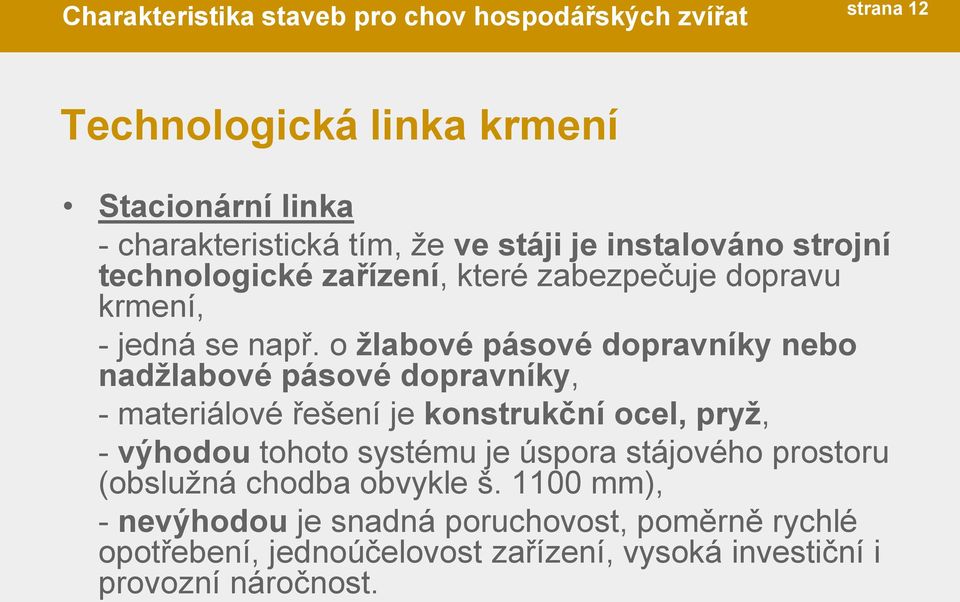 Charakteristika staveb pro chov hospodářských zvířat

strana 12

Technologická linka krmení

• Stacionární linka

- charakteristická tím, že ve stáji je instalováno strojní technologické zařízení, které zabezpečuje dopravu krmení,

- jedná se např. o žlabové pásové dopravníky nebo nadžlabové pásové dopravníky,

- materiálové řešení je konstrukční ocel, pryž,

- výhodou tohoto systému je úspora stájového prostoru (obslužná chodba obvykle š. 1100 mm),

- nevýhodou je snadná poruchovost, poměrně rychlé opotřebení, jednoúčelovost zařízení, vysoká investiční i provozní náročnost.